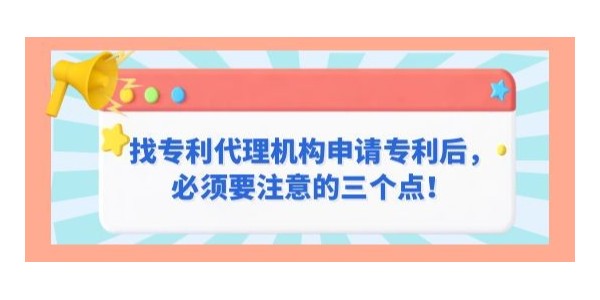 找专利代理机构申请专利后，必须要注意的三个点！